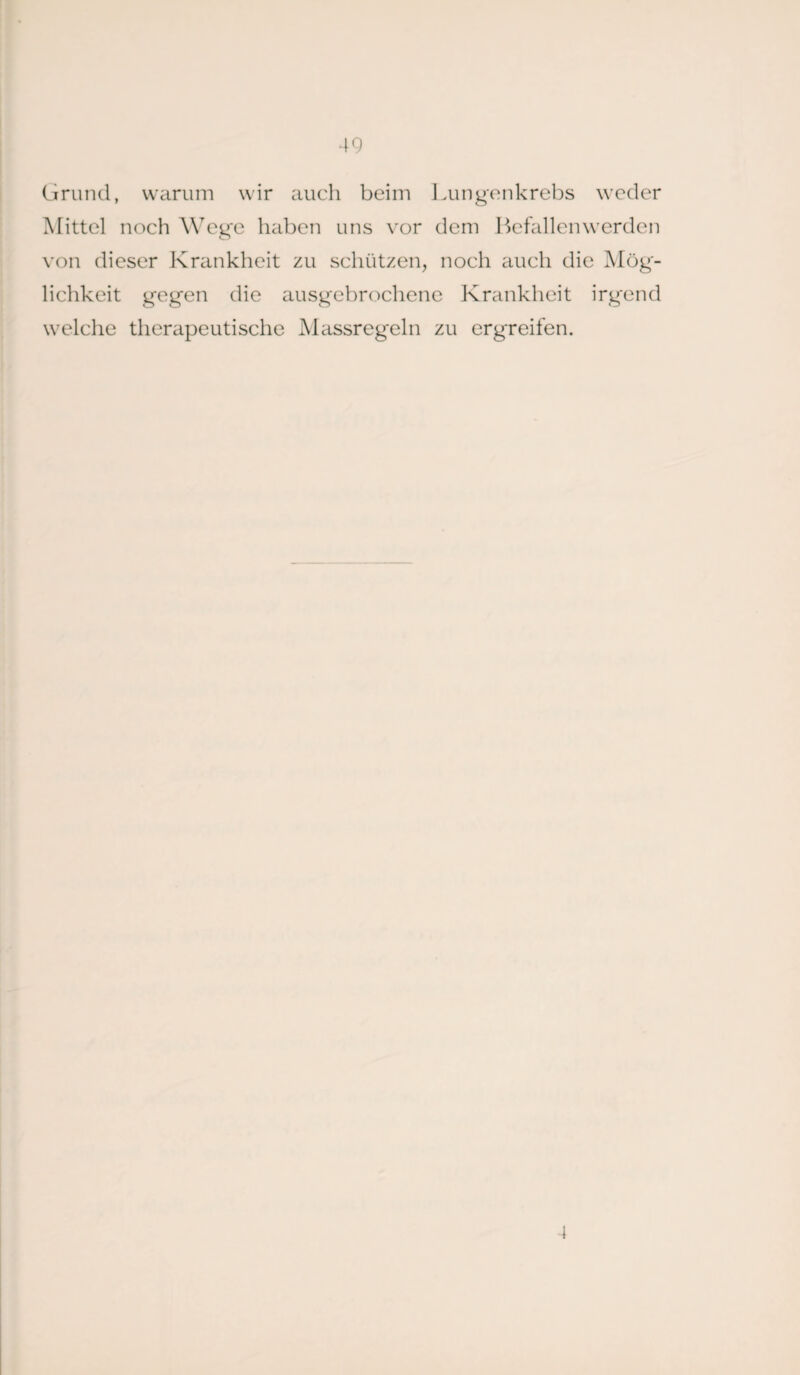 49

Grund, warum wir auch beim Lungenkrebs weder Mittel noch Wege haben uns vor dem Befallenwerden von dieser Krankheit zu schützen, noch auch die Möglichkeit gegen die ausgebrochene Krankheit irgend welche therapeutische Massregeln zu ergreifen.

4